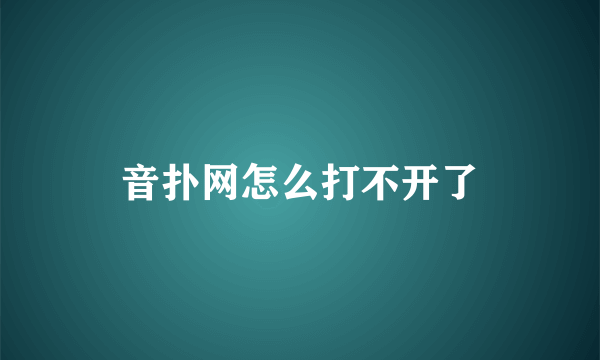 音扑网怎么打不开了